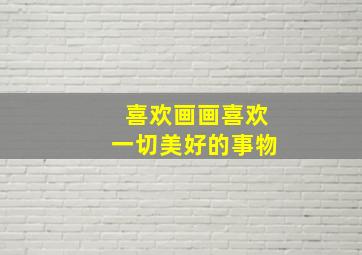 喜欢画画喜欢
一切美好的事物